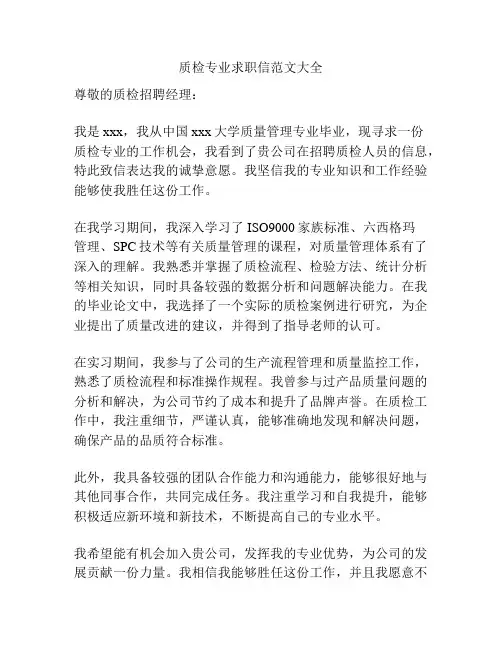 质检专业求职信范文大全

尊敬的质检招聘经理：

我是 xxx，我从中国 xxx 大学质量管理专业毕业，现寻求一份质检专业的工作机会，我看到了贵公司在招聘质检人员的信息，特此致信表达我的诚挚意愿。我坚信我的专业知识和工作经验能够使我胜任这份工作。

在我学习期间，我深入学习了 ISO9000 家族标准、六西格玛管理、SPC 技术等有关质量管理的课程，对质量管理体系有了深入的理解。我熟悉并掌握了质检流程、检验方法、统计分析等相关知识，同时具备较强的数据分析和问题解决能力。在我的毕业论文中，我选择了一个实际的质检案例进行研究，为企业提出了质量改进的建议，并得到了指导老师的认可。

在实习期间，我参与了公司的生产流程管理和质量监控工作，熟悉了质检流程和标准操作规程。我曾参与过产品质量问题的分析和解决，为公司节约了成本和提升了品牌声誉。在质检工作中，我注重细节，严谨认真，能够准确地发现和解决问题，确保产品的品质符合标准。

此外，我具备较强的团队合作能力和沟通能力，能够很好地与其他同事合作，共同完成任务。我注重学习和自我提升，能够积极适应新环境和新技术，不断提高自己的专业水平。

我希望能有机会加入贵公司，发挥我的专业优势，为公司的发展贡献一份力量。我相信我能够胜任这份工作，并且我愿意不